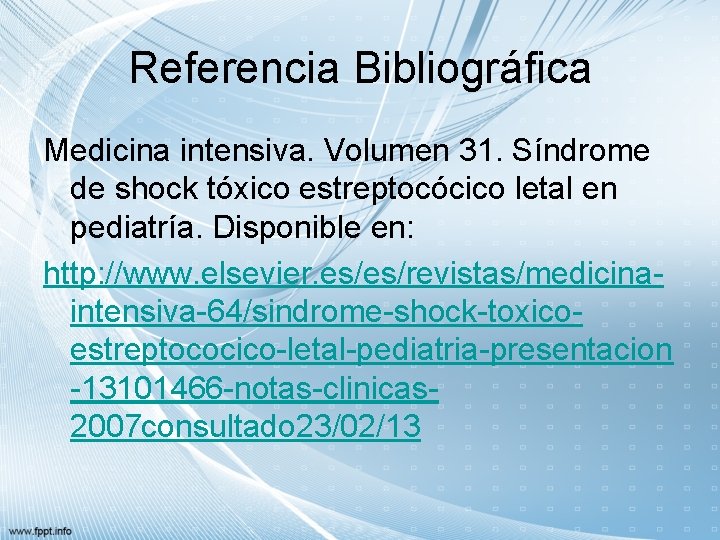 Referencia Bibliográfica

Medicina intensiva. Volumen 31. Síndrome de shock tóxico estreptocócico letal en pediatría. Disponible en:

http://www.elsevier.es/es/revistas/medicina-intensiva-64/sindrome-shock-toxico-estreptococico-letal-pediatria-presentacion-13101466-notas-clinicas-2007consultado23/02/13

www.fppt.info